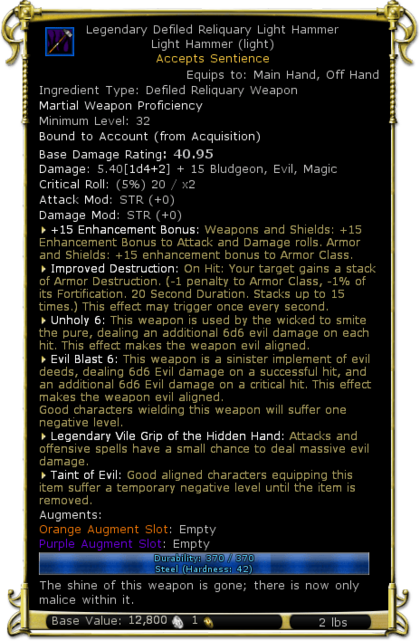 Legendary Defiled Reliquary Light Hammer
Light Hammer (light)
Accepts Sentience
Equips to: Main Hand, Off Hand
Ingredient Type: Defiled Reliquary Weapon
Martial Weapon Proficiency
Minimum Level: 32
Bound to Account (from Acquisition)
Base Damage Rating: 40.95
Damage: 5.40[1d4+2] + 15 Bludgeon, Evil, Magic
Critical Roll: (5%) 20 / x2
Attack Mod: STR (+0)
Damage Mod: STR (+0)
+15 Enhancement Bonus: Weapons and Shields: +15 Enhancement Bonus to Attack and Damage rolls. Armor and Shields: +15 enhancement bonus to Armor Class.
Improved Destruction: On Hit: Your target gains a stack of Armor Destruction. (-1 penalty to Armor Class, -1% of its Fortification. 20 Second Duration. Stacks up to 15 times.) This effect may trigger once every second.
Unholy 6: This weapon is used by the wicked to smite the pure, dealing an additional 6d6 evil damage on each hit. This effect makes the weapon evil aligned.
Evil Blast 6: This weapon is a sinister implement of evil deeds, dealing 6d6 Evil damage on a successful hit, and an additional 6d6 Evil damage on a critical hit. This effect makes the weapon evil aligned.
Good characters wielding this weapon will suffer one negative level.
Legendary Vile Grip of the Hidden Hand: Attacks and offensive spells have a small chance to deal massive evil damage.
Taint of Evil: Good aligned characters equipping this item suffer a temporary negative level until the item is removed.
Augments:
Orange Augment Slot: Empty
Purple Augment Slot: Empty
Durability: 370 / 370
Steel (Hardness: 42)
The shine of this weapon is gone; there is now only malice within it.
Base Value: 12,800 1 2 lbs